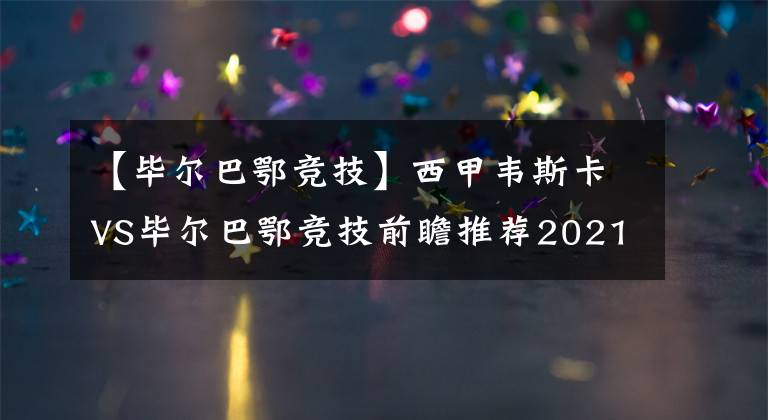 【毕尔巴鄂竞技】西甲韦斯卡VS毕尔巴鄂竞技前瞻推荐2021